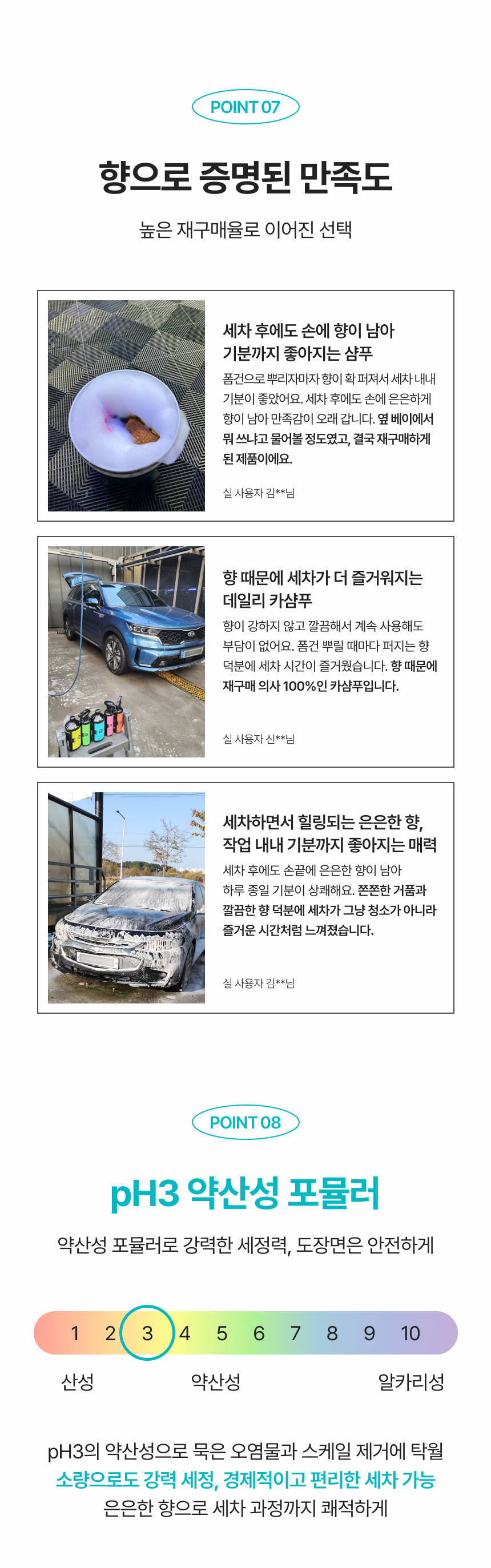 POINT 07

향으로 증명된 만족도

높은 재구매율로 이어진 선택

세차 후에도 손에 향이 남아 기분까지 좋아지는 샴푸

폼건으로 뿌리자마자 향이 확 퍼져서 세차 내내 기분이 좋았어요. 세차 후에도 손에 은은하게 향이 남아 만족감이 오래 갑니다. 옆 베이에서 뭐 쓰냐고 물어볼 정도였고, 결국 재구매하게 된 제품이에요.

실 사용자 김**님

향 때문에 세차가 더 즐거워지는 데일리 카샴푸

향이 강하지 않고 깔끔해서 계속 사용해도 부담이 없어요. 폼건 뿌릴 때마다 퍼지는 향 덕분에 세차 시간이 즐거웠습니다. 향 때문에 재구매 의사 100%인 카샴푸입니다.

실 사용자 신**님

세차하면서 힐링되는 은은한 향, 작업 내내 기분까지 좋아지는 매력

세차 후에도 손끝에 은은한 향이 남아 하루 종일 기분이 상쾌해요. 쫀쫀한 거품과 깔끔한 향 덕분에 세차가 그냥 청소가 아니라 즐거운 시간처럼 느껴졌습니다.

실 사용자 김**님

POINT 08

pH3 약산성 포뮬러

약산성 포뮬러로 강력한 세정력, 도장면은 안전하게

1 2 3 4 5 6 7 8 9 10

산성 약산성 알카리성

pH3의 약산성으로 묵은 오염물과 스케일 제거에 탁월
소량으로도 강력 세정, 경제적이고 편리한 세차 가능
은은한 향으로 세차 과정까지 쾌적하게